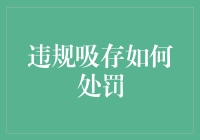 违规吸存如何处罚